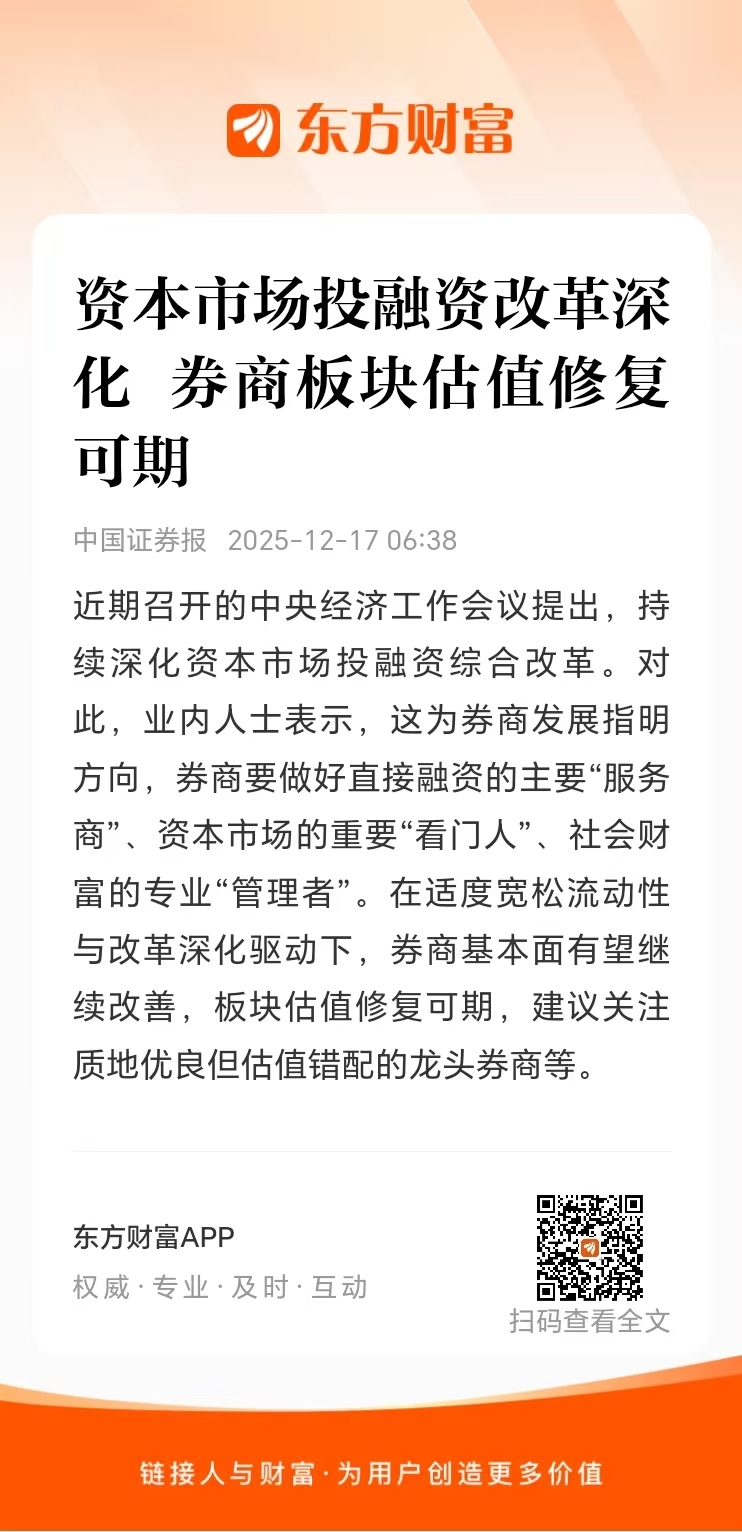 东方财富

资本市场投融资改革深化 券商板块估值修复可期

中国证券报 2025-12-17 06:38

近期召开的中央经济工作会议提出，持续深化资本市场投融资综合改革。对此，业内人士表示，这为券商发展指明方向，券商要做好直接融资的主要“服务商”、资本市场的重要“看门人”、社会财富的专业“管理者”。在适度宽松流动性与改革深化驱动下，券商基本面有望继续改善，板块估值修复可期，建议关注质地优良但估值错配的龙头券商等。

东方财富APP
权威 · 专业 · 及时 · 互动

扫码查看全文

链接人与财富 · 为用户创造更多价值